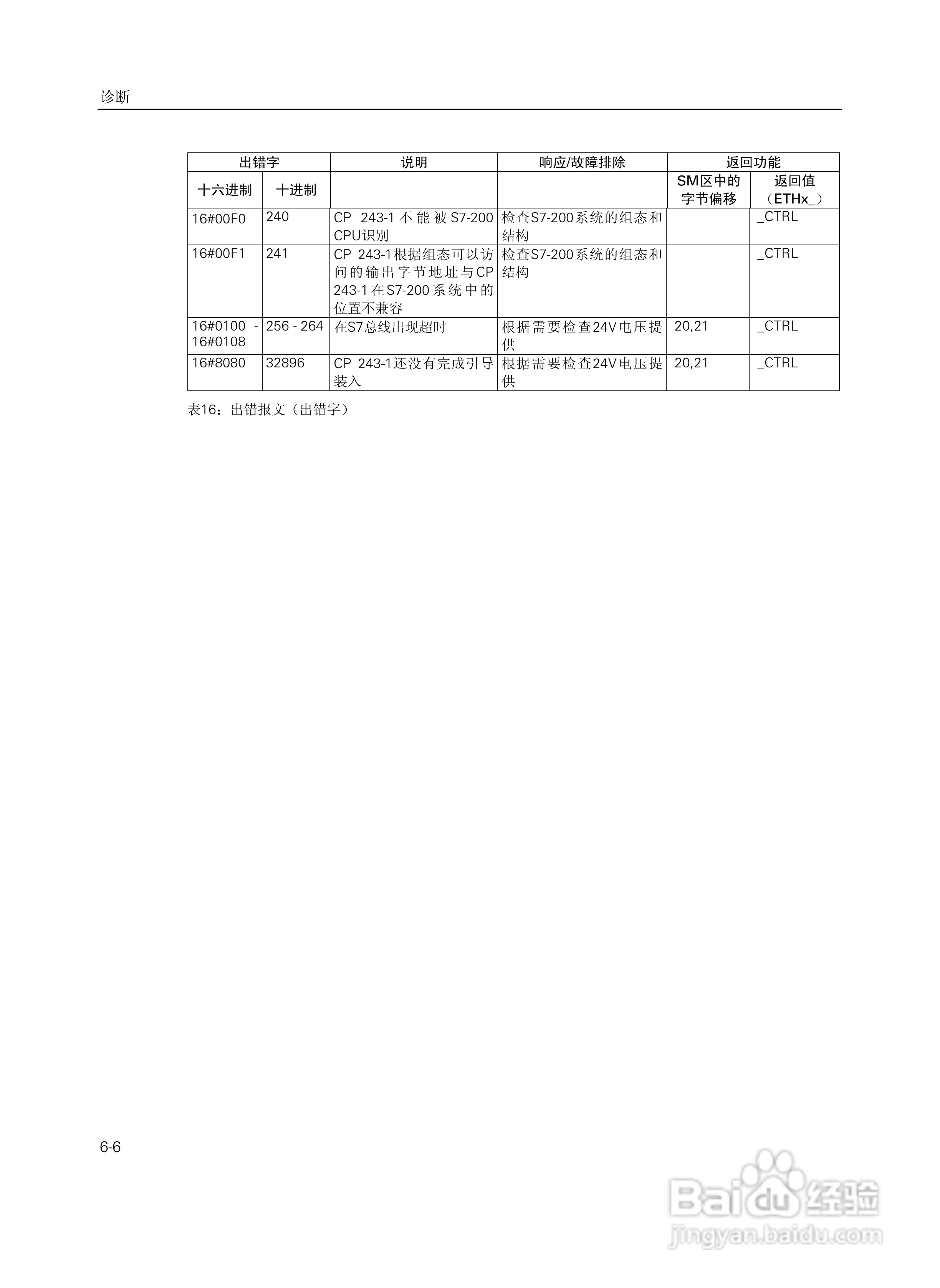 诊断

| 出错字 | | 说明 | 响应/故障排除 | 返回功能 | |
|---|---|---|---|---|---|
| 十六进制 | 十进制 | | | SM区中的字节偏移 | 返回值（ETHx_） |
| 16#00F0 | 240 | CP 243-1 不能被S7-200 CPU识别 | 检查S7-200系统的组态和结构 | | _CTRL |
| 16#00F1 | 241 | CP 243-1根据组态可以访问的输出字节地址与CP 243-1在S7-200系统中的位置不兼容 | 检查S7-200系统的组态和结构 | | _CTRL |
| 16#0100 - 16#0108 | 256 - 264 | 在S7总线出现超时 | 根据需要检查24V电压提供 | 20,21 | _CTRL |
| 16#8080 | 32896 | CP 243-1还没有完成引导装入 | 根据需要检查24V电压提供 | 20,21 | _CTRL |

表16：出错报文（出错字）

6-6

Baidu 经验
jingyan.baidu.com